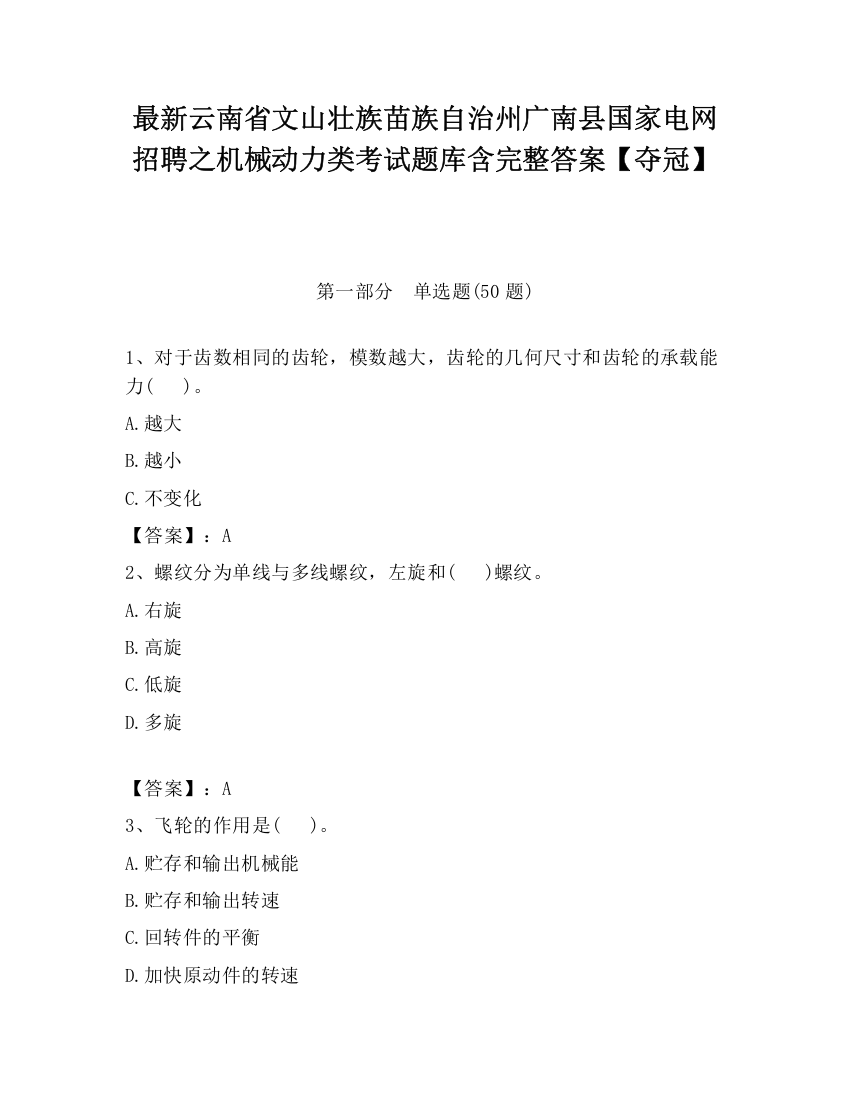 最新云南省文山壮族苗族自治州广南县国家电网招聘之机械动力类考试题库含完整答案【夺冠】

第一部分　单选题(50 题)

1、对于齿数相同的齿轮，模数越大，齿轮的几何尺寸和齿轮的承载能力(　　)。

A.越大

B.越小

C.不变化

【答案】：A

2、螺纹分为单线与多线螺纹，左旋和(　　)螺纹。

A.右旋

B.高旋

C.低旋

D.多旋

【答案】：A

3、飞轮的作用是(　　)。

A.贮存和输出机械能

B.贮存和输出转速

C.回转件的平衡

D.加快原动件的转速